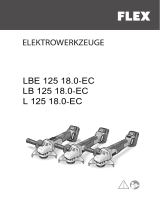 FLEX

ELEKTROWERKZEUGE

LBE 125 18.0-EC
LB 125 18.0-EC
L 125 18.0-EC